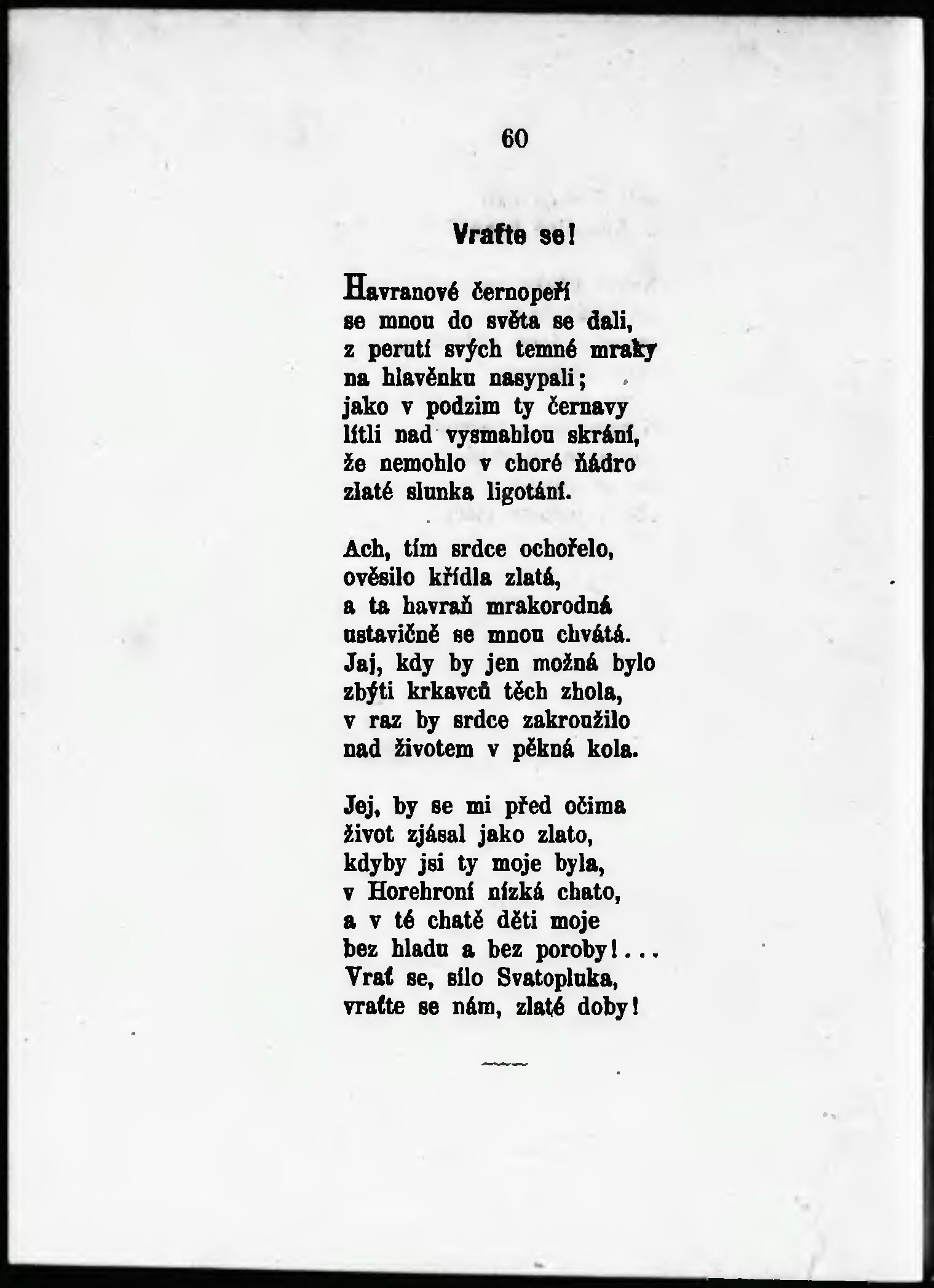 60

Vraťte se!

Havranové černopeří
se mnou do světa se dali,
z perutí svých temné mraky
na hlavěnku nasypali;
jako v podzim ty černavy
lítli nad vysmahlou skrání,
že nemohlo v choré ňádro
zlaté slunka ligotání.

Ach, tím srdce ochořelo,
ověsilo křídla zlatá,
a ta havraň mrakorodná
ustavičně se mnou chvátá.
Jaj, kdy by jen možná bylo
zbýti krkavců těch zhola,
v raz by srdce zakroužilo
nad životem v pěkná kola.

Jej, by se mi před očima
život zjásal jako zlato,
kdyby jsi ty moje byla,
v Horehroní nízká chato,
a v té chatě děti moje
bez hladu a bez poroby!...
Vrať se, sílo Svatopluka,
vraťte se nám, zlaté doby!